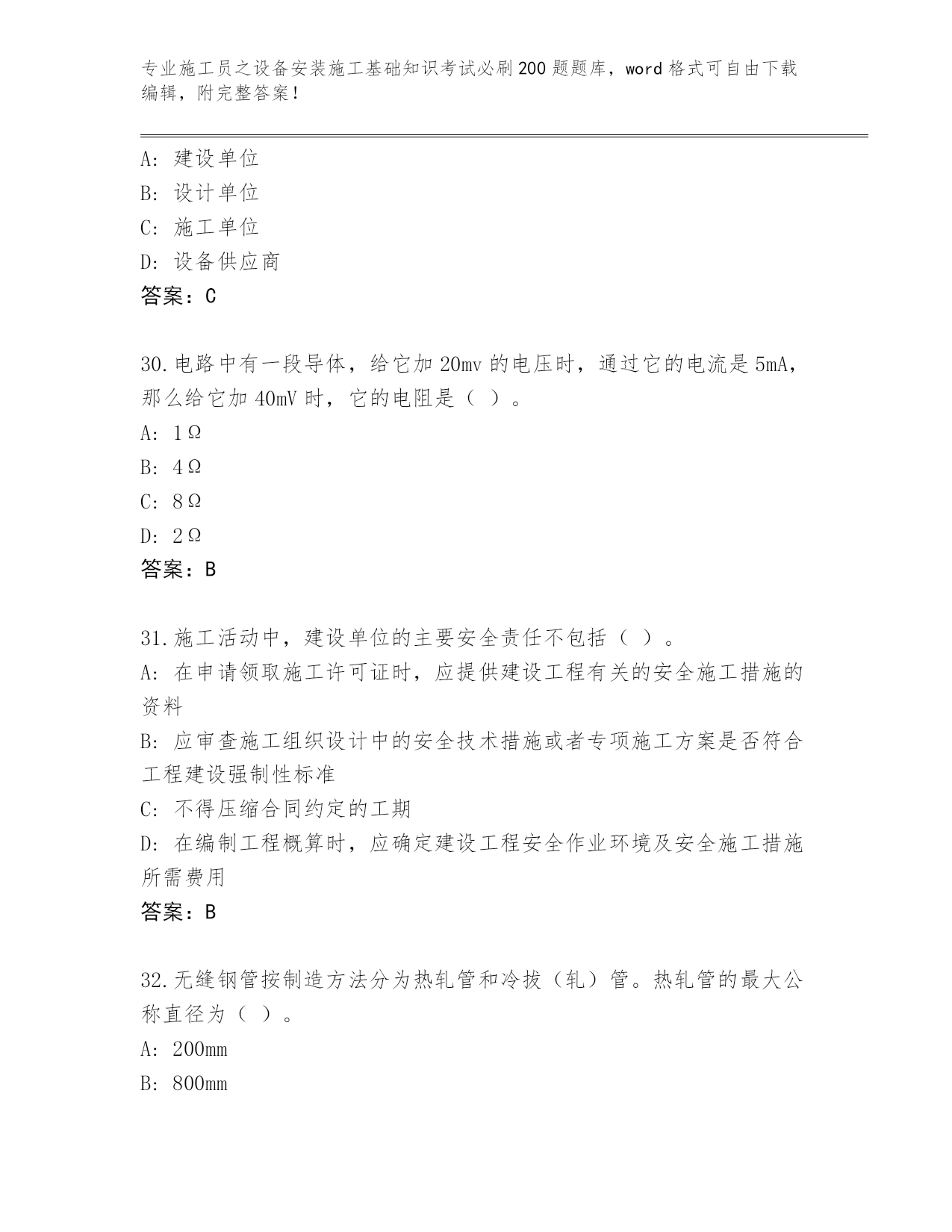 专业施工员之设备安装施工基础知识考试必刷200题题库，word格式可自由下载编辑，附完整答案！

A: 建设单位
B: 设计单位
C: 施工单位
D: 设备供应商
答案：C

30.电路中有一段导体，给它加20mv的电压时，通过它的电流是5mA，那么给它加40mV时，它的电阻是（ ）。
A: 1Ω
B: 4Ω
C: 8Ω
D: 2Ω
答案：B

31.施工活动中，建设单位的主要安全责任不包括（ ）。
A: 在申请领取施工许可证时，应提供建设工程有关的安全施工措施的资料
B: 应审查施工组织设计中的安全技术措施或者专项施工方案是否符合工程建设强制性标准
C: 不得压缩合同约定的工期
D: 在编制工程概算时，应确定建设工程安全作业环境及安全施工措施所需费用
答案：B

32.无缝钢管按制造方法分为热轧管和冷拔（轧）管。热轧管的最大公称直径为（ ）。
A: 200mm
B: 800mm